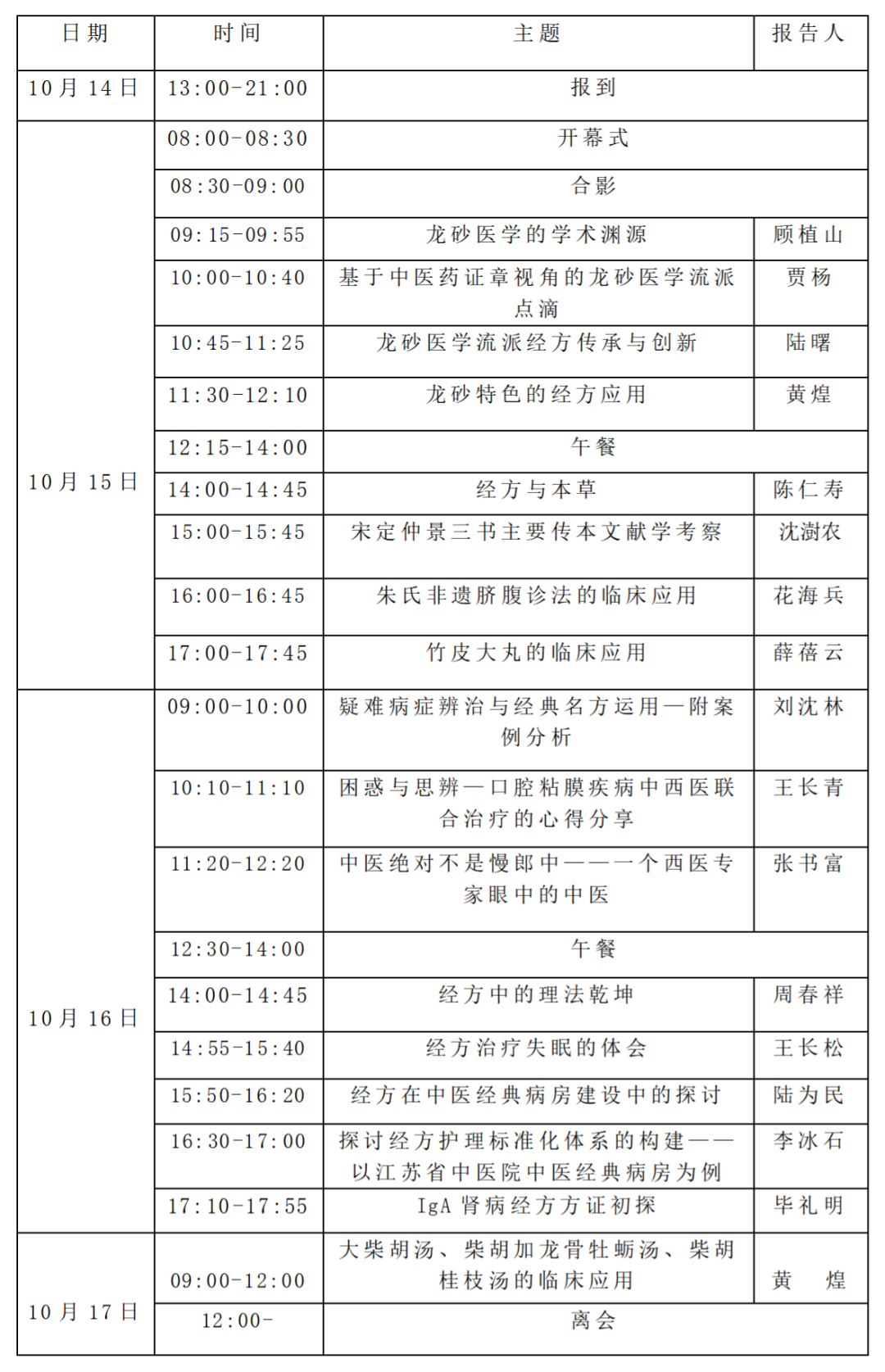 | 日期 | 时间 | 主题 | 报告人 |
|---|---|---|---|
| 10月14日 | 13:00-21:00 | 报到 | |
| 10月15日 | 08:00-08:30 | 开幕式 | |
| | 08:30-09:00 | 合影 | |
| | 09:15-09:55 | 龙砂医学的学术渊源 | 顾植山 |
| | 10:00-10:40 | 基于中医药证章视角的龙砂医学流派点滴 | 贾杨 |
| | 10:45-11:25 | 龙砂医学流派经方传承与创新 | 陆曙 |
| | 11:30-12:10 | 龙砂特色的经方应用 | 黄煌 |
| | 12:15-14:00 | 午餐 | |
| | 14:00-14:45 | 经方与本草 | 陈仁寿 |
| | 15:00-15:45 | 宋定仲景三书主要传本文献学考察 | 沈澍农 |
| | 16:00-16:45 | 朱氏非遗脐腹诊法的临床应用 | 花海兵 |
| | 17:00-17:45 | 竹皮大丸的临床应用 | 薛蓓云 |
| 10月16日 | 09:00-10:00 | 疑难病症辨治与经典名方运用—附案例分析 | 刘沈林 |
| | 10:10-11:10 | 困惑与思辨—口腔粘膜疾病中西医联合治疗的心得分享 | 王长青 |
| | 11:20-12:20 | 中医绝对不是慢郎中——一个西医专家眼中的中医 | 张书富 |
| | 12:30-14:00 | 午餐 | |
| | 14:00-14:45 | 经方中的理法乾坤 | 周春祥 |
| | 14:55-15:40 | 经方治疗失眠的体会 | 王长松 |
| | 15:50-16:20 | 经方在中医经典病房建设中的探讨 | 陆为民 |
| | 16:30-17:00 | 探讨经方护理标准化体系的构建——以江苏省中医院中医经典病房为例 | 李冰石 |
| | 17:10-17:55 | IgA 肾病经方方证初探 | 毕礼明 |
| 10月17日 | 09:00-12:00 | 大柴胡汤、柴胡加龙骨牡蛎汤、柴胡桂枝汤的临床应用 | 黄 煌 |
| | 12:00- | 离会 | |